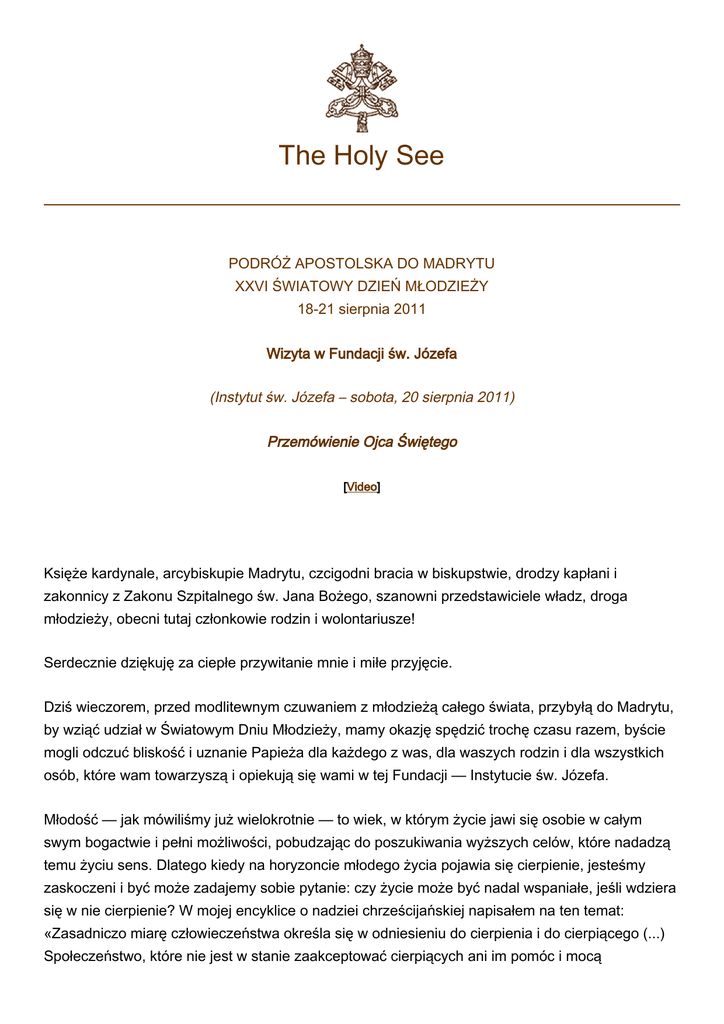 The Holy See

PODRÓŻ APOSTOLSKA DO MADRYTU
XXVI ŚWIATOWY DZIEŃ MŁODZIEŻY
18-21 sierpnia 2011

Wizyta w Fundacji św. Józefa

(Instytut św. Józefa – sobota, 20 sierpnia 2011)

Przemówienie Ojca Świętego

[Video]

Księże kardynale, arcybiskupie Madrytu, czcigodni bracia w biskupstwie, drodzy kapłani i zakonnicy z Zakonu Szpitalnego św. Jana Bożego, szanowni przedstawiciele władz, droga młodzieży, obecni tutaj członkowie rodzin i wolontariusze!

Serdecznie dziękuję za ciepłe przywitanie mnie i miłe przyjęcie.

Dziś wieczorem, przed modlitewnym czuwaniem z młodzieżą całego świata, przybyłą do Madrytu, by wziąć udział w Światowym Dniu Młodzieży, mamy okazję spędzić trochę czasu razem, byście mogli odczuć bliskość i uznanie Papieża dla każdego z was, dla waszych rodzin i dla wszystkich osób, które wam towarzyszą i opiekują się wami w tej Fundacji — Instytucie św. Józefa.

Młodość — jak mówiliśmy już wielokrotnie — to wiek, w którym życie jawi się osobie w całym swym bogactwie i pełni możliwości, pobudzając do poszukiwania wyższych celów, które nadadzą temu życiu sens. Dlatego kiedy na horyzoncie młodego życia pojawia się cierpienie, jesteśmy zaskoczeni i być może zadajemy sobie pytanie: czy życie może być nadal wspaniałe, jeśli wdziera się w nie cierpienie? W mojej encyklice o nadziei chrześcijańskiej napisałem na ten temat: «Zasadniczo miarę człowieczeństwa określa się w odniesieniu do cierpienia i do cierpiącego (...) Społeczeństwo, które nie jest w stanie zaakceptować cierpiących ani im pomóc i mocą